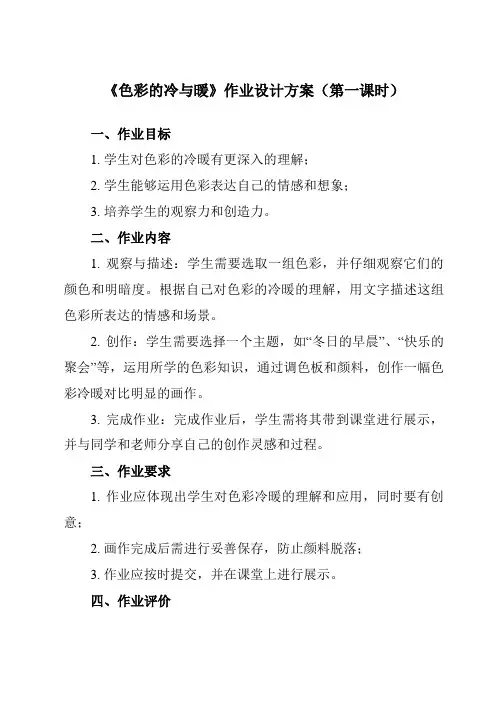 《色彩的冷与暖》作业设计方案（第一课时）

一、作业目标

1. 学生对色彩的冷暖有更深入的理解；

2. 学生能够运用色彩表达自己的情感和想象；

3. 培养学生的观察力和创造力。

二、作业内容

1. 观察与描述：学生需要选取一组色彩，并仔细观察它们的颜色和明暗度。根据自己对色彩的冷暖的理解，用文字描述这组色彩所表达的情感和场景。

2. 创作：学生需要选择一个主题，如“冬日的早晨”、“快乐的聚会”等，运用所学的色彩知识，通过调色板和颜料，创作一幅色彩冷暖对比明显的画作。

3. 完成作业：完成作业后，学生需将其带到课堂进行展示，并与同学和老师分享自己的创作灵感和过程。

三、作业要求

1. 作业应体现出学生对色彩冷暖的理解和应用，同时要有创意；

2. 画作完成后需进行妥善保存，防止颜料脱落；

3. 作业应按时提交，并在课堂上进行展示。

四、作业评价